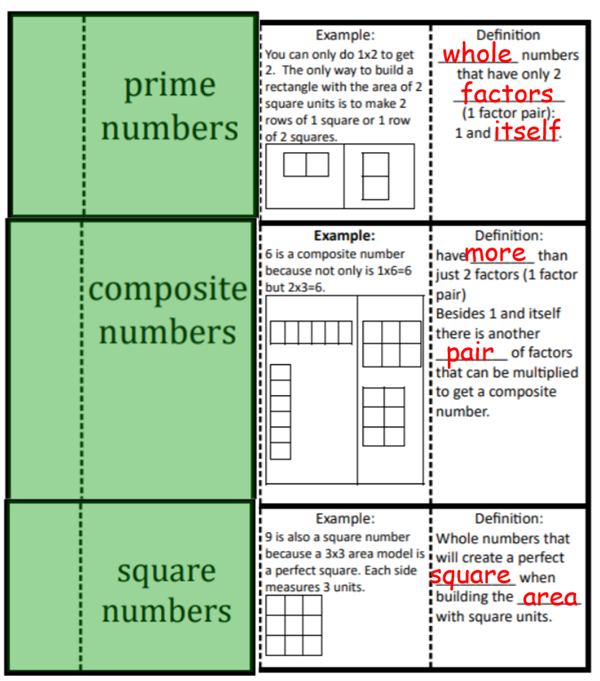 prime numbers

Example:
You can only do 1x2 to get 2. The only way to build a rectangle with the area of 2 square units is to make 2 rows of 1 square or 1 row of 2 squares.

Definition
whole numbers that have only 2 factors (1 factor pair): 1 and itself.

composite numbers

Example:
6 is a composite number because not only is 1x6=6 but 2x3=6.

Definition:
have more than just 2 factors (1 factor pair)
Besides 1 and itself there is another pair of factors that can be multiplied to get a composite number.

square numbers

Example:
9 is also a square number because a 3x3 area model is a perfect square. Each side measures 3 units.

Definition:
Whole numbers that will create a perfect square when building the area with square units.